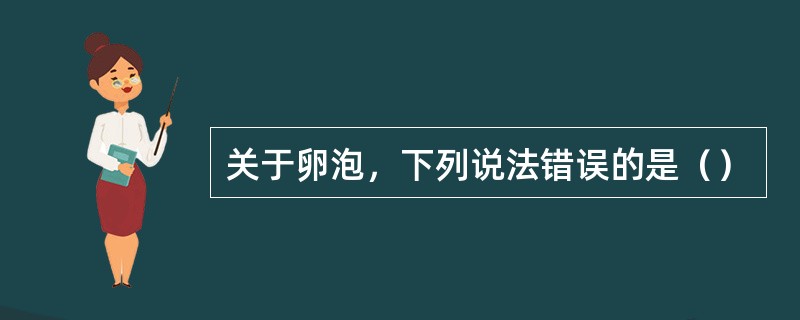 关于卵泡，下列说法错误的是（）